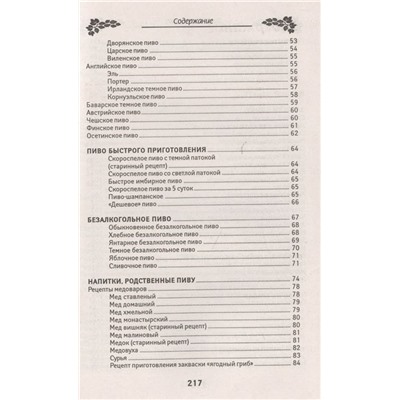 Содержание

Дворянское пиво 53
Царское пиво 54
Виленское пиво 55
Английское пиво 55
Эль 56
Портер 56
Ирландское темное пиво 57
Корнуэльское пиво 58
Баварское темное пиво 59
Австрийское пиво 60
Чешское пиво 60
Финское пиво 61
Осетинское пиво 62

ПИВО БЫСТРОГО ПРИГОТОВЛЕНИЯ 64
Скороспелое пиво с темной патокой (старинный рецепт) 64
Скороспелое пиво со светлой патокой 64
Быстрое имбирное пиво 65
Скороспелое пиво за 5 суток 65
Пиво-шампанское 65
«Дешевое» пиво 66

БЕЗАЛКОГОЛЬНОЕ ПИВО 67
Обыкновенное безалкогольное пиво 68
Хлебное безалкогольное пиво 68
Янтарное безалкогольное пиво 69
Темное безалкогольное пиво 70
Яблочное пиво 71
Сливочное пиво 71

НАПИТКИ, РОДСТВЕННЫЕ ПИВУ 74
Рецепты медоваров 78
Мед ставленый 78
Мед домашний 79
Мед хмельной 79
Мед монастырский 80
Мед вишняк (старинный рецепт) 80
Мед малиновый 81
Медок (старинный рецепт) 81
Медовуха 82
Сурья 83
Рецепт приготовления закваски «ягодный гриб» 84

217